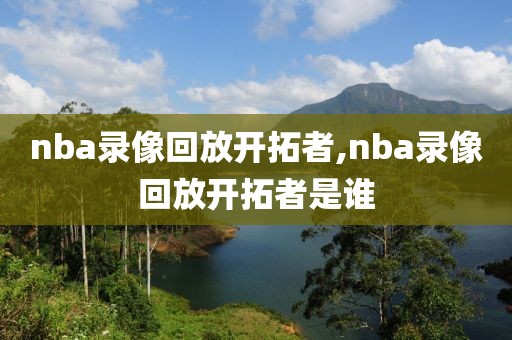 nba录像回放开拓者,nba录像回放开拓者是谁